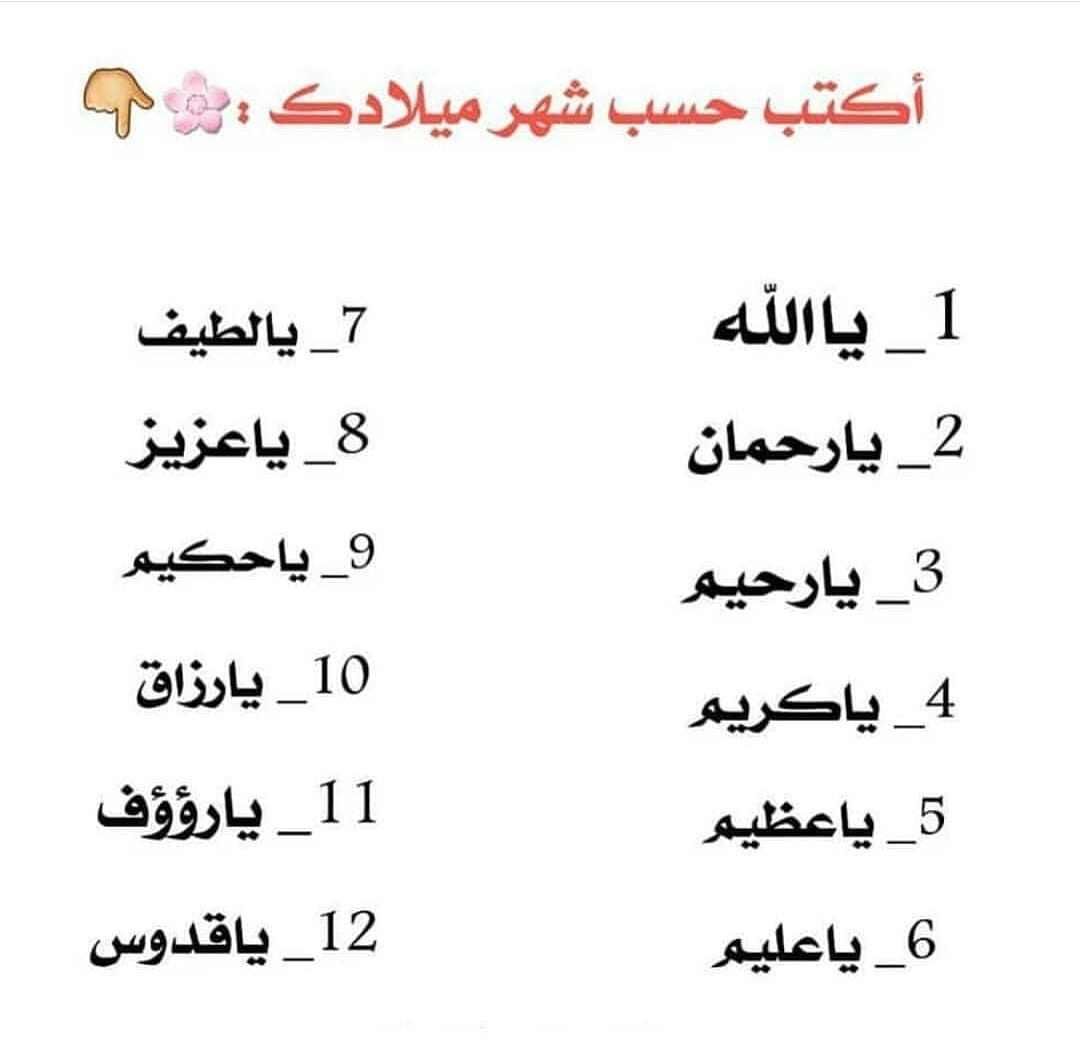 أكتب حسب شهر ميلادك :🌸👇

1_ ياالله
2_ يارحمان
3_ يارحيم
4_ ياكريم
5_ ياعظيم
6_ ياعليم

7_ يالطيف
8_ ياعزيز
9_ ياحكيم
10_ يارزاق
11_ يارؤوف
12_ ياقدوس